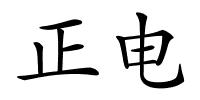 正电